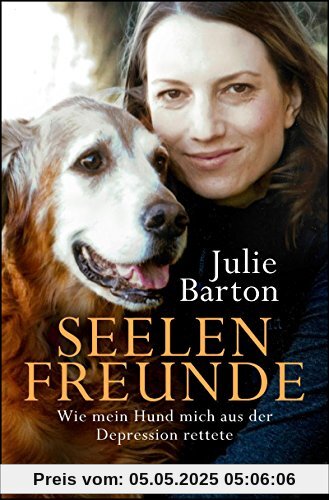 Julie Barton

SEELEN FREUNDE

Wie mein Hund mich aus der Depression rettete

Preis vom: 05.05.2025 05:06:06